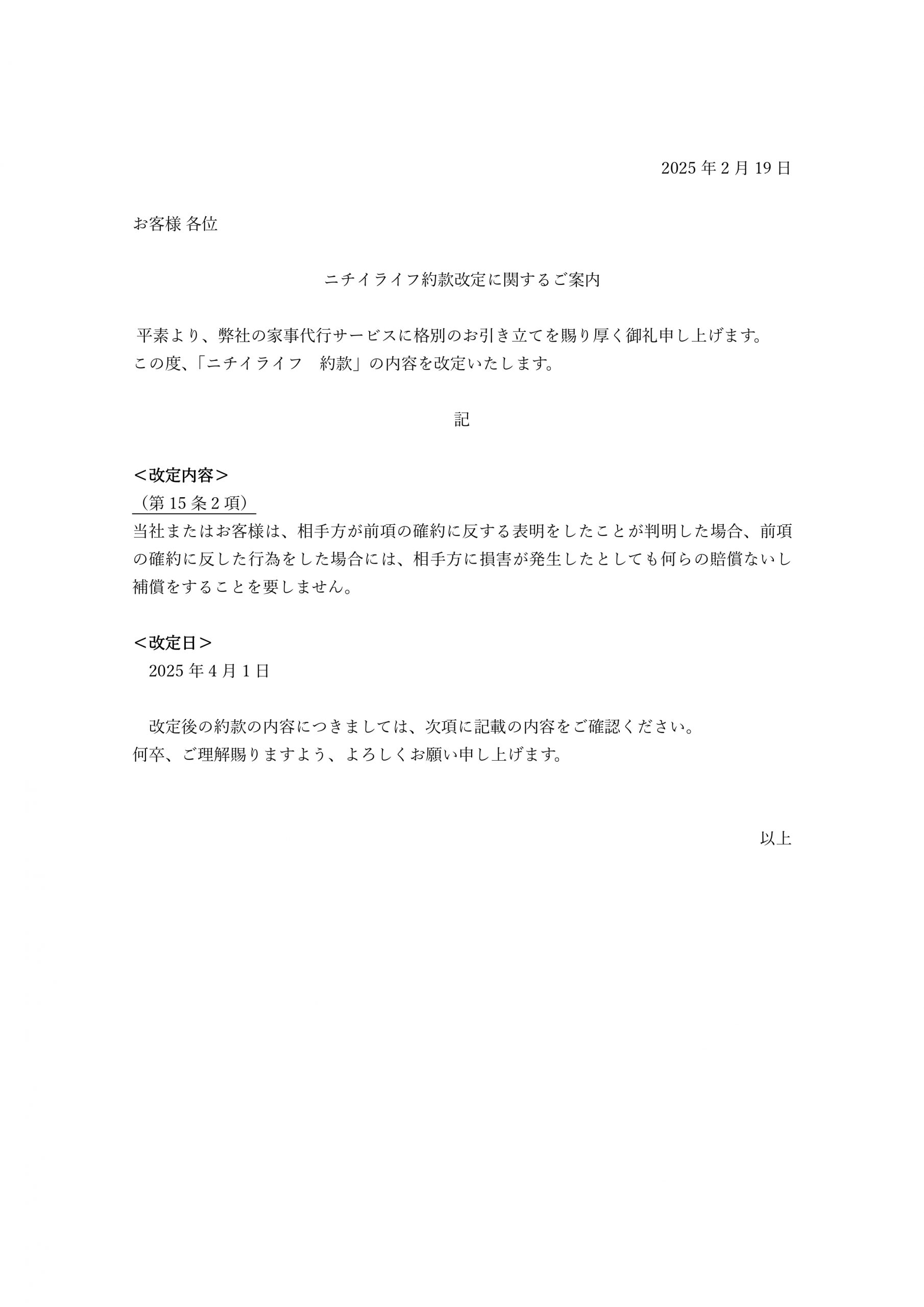 2025 年 2 月 19 日

お客様 各位

ニチイライフ約款改定に関するご案内

平素より、弊社の家事代行サービスに格別のお引き立てを賜り厚く御礼申し上げます。
この度、「ニチイライフ　約款」の内容を改定いたします。

記

＜改定内容＞
（第 15 条 2 項）
当社またはお客様は、相手方が前項の確約に反する表明をしたことが判明した場合、前項の確約に反した行為をした場合には、相手方に損害が発生したとしても何らの賠償ないし補償をすることを要しません。

＜改定日＞
2025 年 4 月 1 日

改定後の約款の内容につきましては、次項に記載の内容をご確認ください。
何卒、ご理解賜りますよう、よろしくお願い申し上げます。

以上